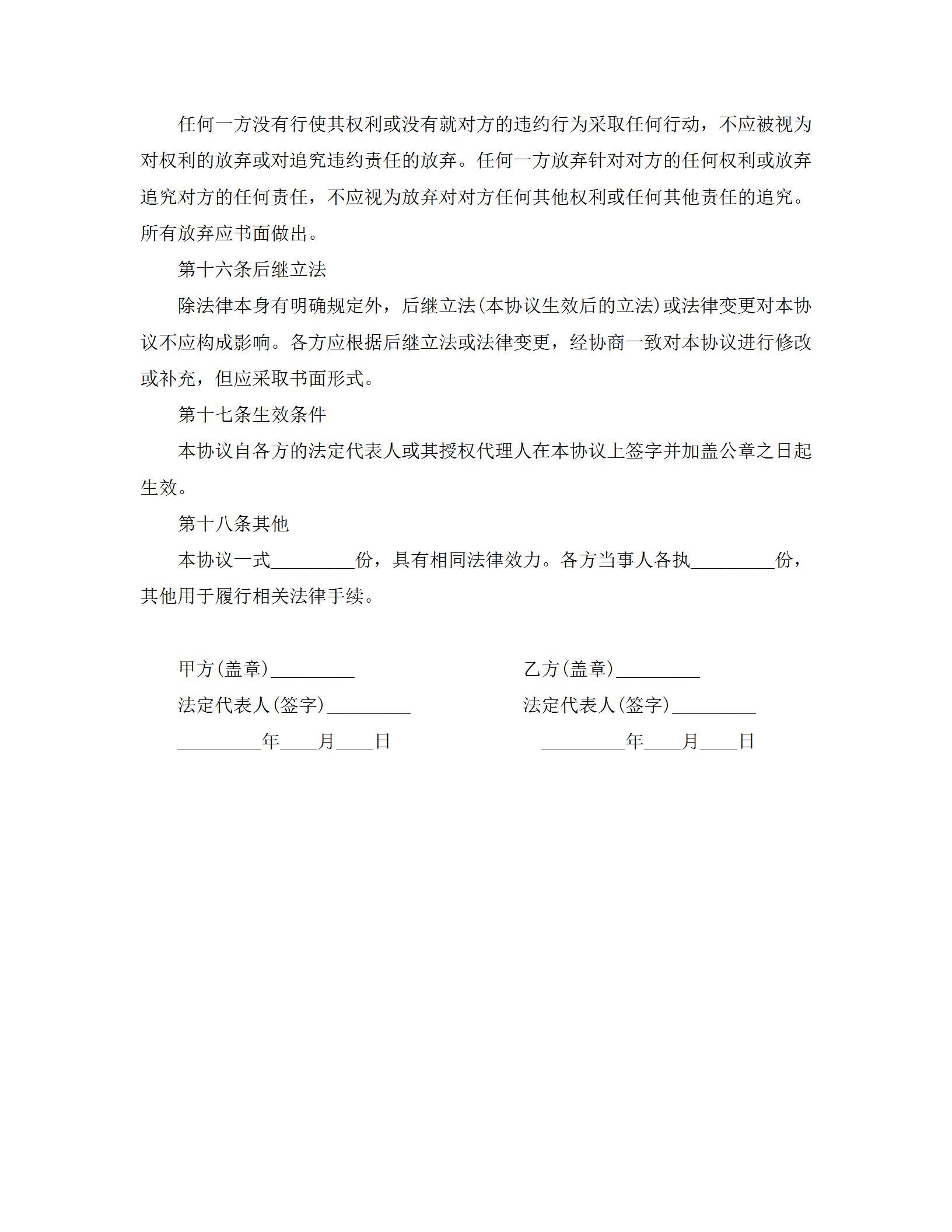 任何一方没有行使其权利或没有就对方的违约行为采取任何行动，不应被视为对权利的放弃或对追究违约责任的放弃。任何一方放弃针对对方的任何权利或放弃追究对方的任何责任，不应视为放弃对对方任何其他权利或任何其他责任的追究。所有放弃应书面做出。

第十六条后继立法

除法律本身有明确规定外，后继立法(本协议生效后的立法)或法律变更对本协议不应构成影响。各方应根据后继立法或法律变更，经协商一致对本协议进行修改或补充，但应采取书面形式。

第十七条生效条件

本协议自各方的法定代表人或其授权代理人在本协议上签字并加盖公章之日起生效。

第十八条其他

本协议一式_________份，具有相同法律效力。各方当事人各执_________份，其他用于履行相关法律手续。

甲方(盖章)_________

法定代表人(签字)_________

_________年____月____日

乙方(盖章)_________

法定代表人(签字)_________

_________年____月____日